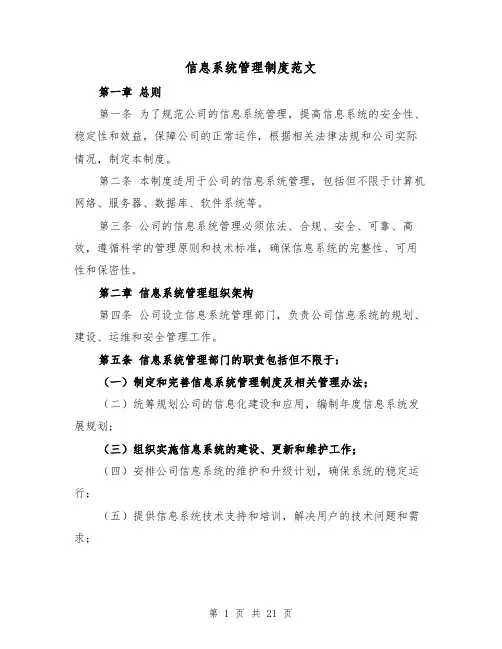 信息系统管理制度范文

第一章 总则

第一条 为了规范公司的信息系统管理，提高信息系统的安全性、稳定性和效益，保障公司的正常运作，根据相关法律法规和公司实际情况，制定本制度。

第二条 本制度适用于公司的信息系统管理，包括但不限于计算机网络、服务器、数据库、软件系统等。

第三条 公司的信息系统管理必须依法、合规、安全、可靠、高效，遵循科学的管理原则和技术标准，确保信息系统的完整性、可用性和保密性。

第二章 信息系统管理组织架构

第四条 公司设立信息系统管理部门，负责公司信息系统的规划、建设、运维和安全管理工作。

第五条 信息系统管理部门的职责包括但不限于：

（一）制定和完善信息系统管理制度及相关管理办法；

（二）统筹规划公司的信息化建设和应用，编制年度信息系统发展规划；

（三）组织实施信息系统的建设、更新和维护工作；

（四）安排公司信息系统的维护和升级计划，确保系统的稳定运行；

（五）提供信息系统技术支持和培训，解决用户的技术问题和需求；

第 1 页 共 21 页